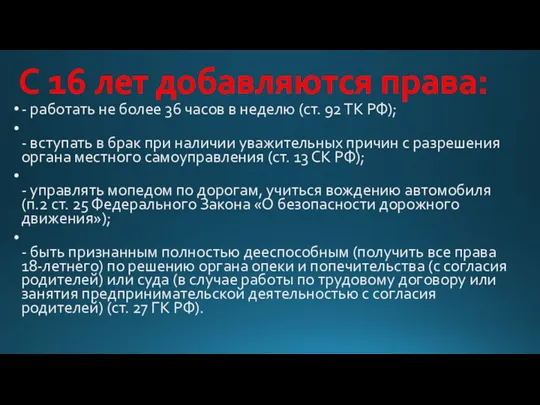 С 16 лет добавляются права:

- работать не более 36 часов в неделю (ст. 92 ТК РФ);

- вступать в брак при наличии уважительных причин с разрешения органа местного самоуправления (ст. 13 СК РФ);

- управлять мопедом по дорогам, учиться вождению автомобиля (п.2 ст. 25 Федерального Закона «О безопасности дорожного движения»);

- быть признанным полностью дееспособным (получить все права 18-летнего) по решению органа опеки и попечительства (с согласия родителей) или суда (в случае работы по трудовому договору или занятия предпринимательской деятельностью с согласия родителей) (ст. 27 ГК РФ).